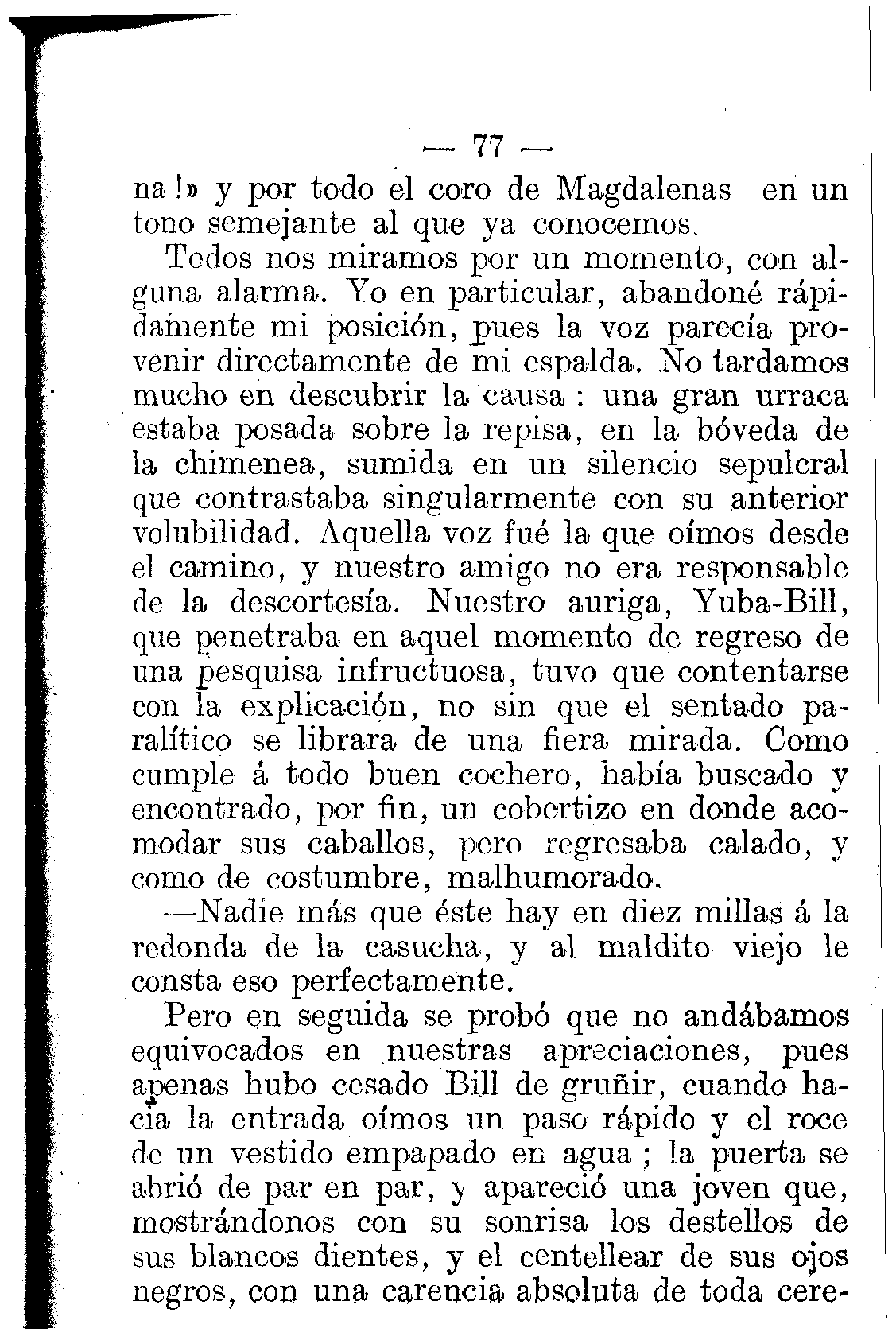 — 77 —

na!» y por todo el coro de Magdalenas en un tono semejante al que ya conocemos.

Todos nos miramos por un momento, con alguna alarma. Yo en particular, abandoné rápidamente mi posición, pues la voz parecía provenir directamente de mi espalda. No tardamos mucho en descubrir la causa : una gran urraca estaba posada sobre la repisa, en la bóveda de la chimenea, sumida en un silencio sepulcral que contrastaba singularmente con su anterior volubilidad. Aquella voz fué la que oímos desde el camino, y nuestro amigo no era responsable de la descortesía. Nuestro auriga, Yuba-Bill, que penetraba en aquel momento de regreso de una pesquisa infructuosa, tuvo que contentarse con la explicación, no sin que el sentado paralítico se librara de una fiera mirada. Como cumple á todo buen cochero, había buscado y encontrado, por fin, un cobertizo en donde acomodar sus caballos, pero regresaba calado, y como de costumbre, malhumorado.

—Nadie más que éste hay en diez millas á la redonda de la casucha, y al maldito viejo le consta eso perfectamente.

Pero en seguida se probó que no andábamos equivocados en nuestras apreciaciones, pues apenas hubo cesado Bill de gruñir, cuando hacia la entrada oímos un paso rápido y el roce de un vestido empapado en agua ; la puerta se abrió de par en par, y apareció una joven que, mostrándonos con su sonrisa los destellos de sus blancos dientes, y el centellear de sus ojos negros, con una carencia absoluta de toda cere-